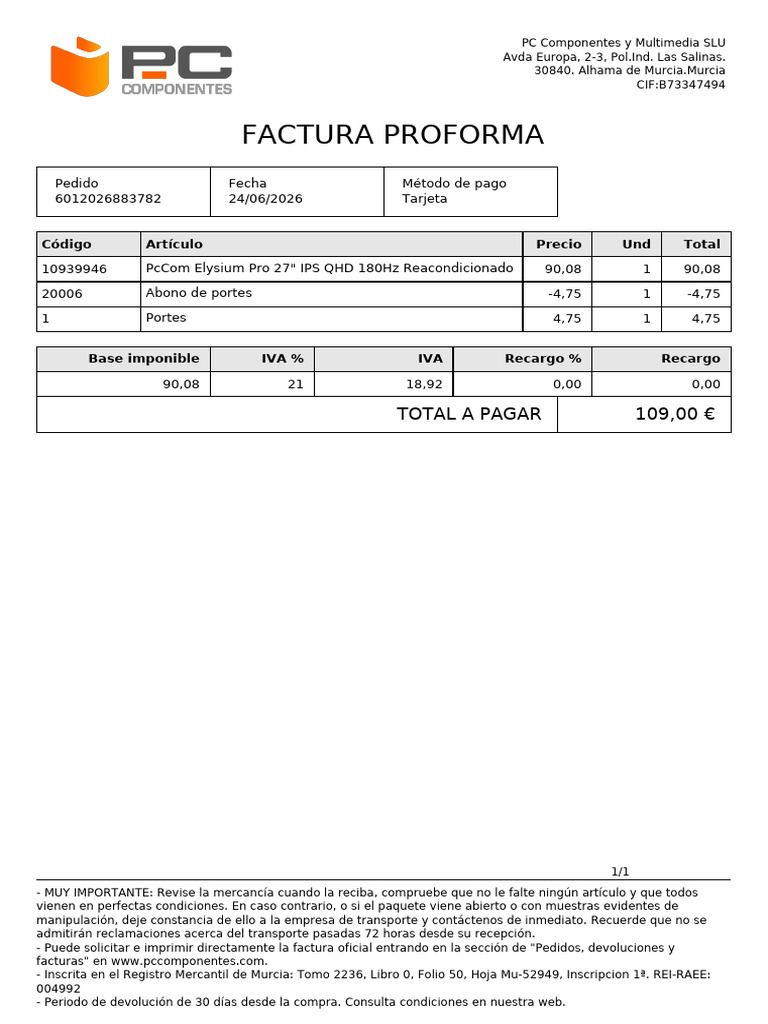 PC COMPONENTES

PC Componentes y Multimedia SLU
Avda Europa, 2-3, Pol.Ind. Las Salinas.
30840. Alhama de Murcia.Murcia
CIF:B73347494

FACTURA PROFORMA

| Pedido 6012026883782 | Fecha 24/06/2026 | Método de pago Tarjeta |
|---|---|---|

| Código | Artículo | Precio | Und | Total |
|---|---|---|---|---|
| 10939946 | PcCom Elysium Pro 27" IPS QHD 180Hz Reacondicionado | 90,08 | 1 | 90,08 |
| 20006 | Abono de portes | -4,75 | 1 | -4,75 |
| 1 | Portes | 4,75 | 1 | 4,75 |

| Base imponible | IVA % | IVA | Recargo % | Recargo |
|---|---|---|---|---|
| 90,08 | 21 | 18,92 | 0,00 | 0,00 |

TOTAL A PAGAR 109,00 €

1/1

- MUY IMPORTANTE: Revise la mercancía cuando la reciba, compruebe que no le falte ningún artículo y que todos vienen en perfectas condiciones. En caso contrario, o si el paquete viene abierto o con muestras evidentes de manipulación, deje constancia de ello a la empresa de transporte y contáctenos de inmediato. Recuerde que no se admitirán reclamaciones acerca del transporte pasadas 72 horas desde su recepción.
- Puede solicitar e imprimir directamente la factura oficial entrando en la sección de "Pedidos, devoluciones y facturas" en www.pccomponentes.com.
- Inscrita en el Registro Mercantil de Murcia: Tomo 2236, Libro 0, Folio 50, Hoja Mu-52949, Inscripcion 1ª. REI-RAEE: 004992
- Periodo de devolución de 30 días desde la compra. Consulta condiciones en nuestra web.